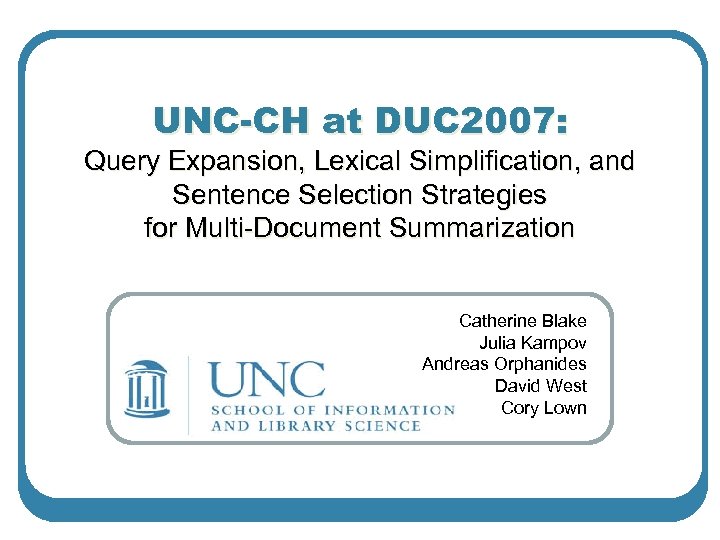 UNC-CH at DUC2007:
Query Expansion, Lexical Simplification, and Sentence Selection Strategies for Multi-Document Summarization

UNC
SCHOOL OF INFORMATION AND LIBRARY SCIENCE

Catherine Blake
Julia Kampov
Andreas Orphanides
David West
Cory Lown